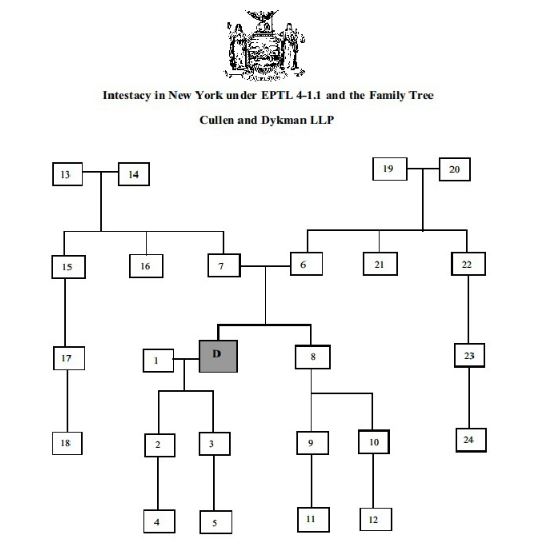 Intestacy in New York under EPTL 4-1.1 and the Family Tree

Cullen and Dykman LLP

13
14
19
20
15
16
7
6
21
22
17
1
D
8
23
18
2
3
9
10
24
4
5
11
12